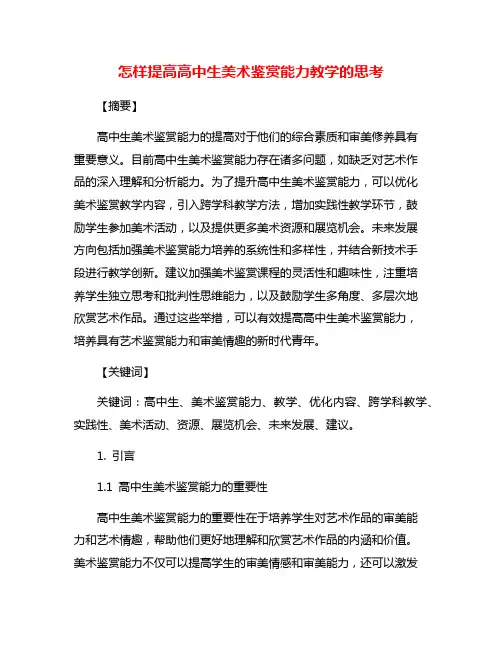 怎样提高高中生美术鉴赏能力教学的思考

【摘要】

高中生美术鉴赏能力的提高对于他们的综合素质和审美修养具有重要意义。目前高中生美术鉴赏能力存在诸多问题，如缺乏对艺术作品的深入理解和分析能力。为了提升高中生美术鉴赏能力，可以优化美术鉴赏教学内容，引入跨学科教学方法，增加实践性教学环节，鼓励学生参加美术活动，以及提供更多美术资源和展览机会。未来发展方向包括加强美术鉴赏能力培养的系统性和多样性，并结合新技术手段进行教学创新。建议加强美术鉴赏课程的灵活性和趣味性，注重培养学生独立思考和批判性思维能力，以及鼓励学生多角度、多层次地欣赏艺术作品。通过这些举措，可以有效提高高中生美术鉴赏能力，培养具有艺术鉴赏能力和审美情趣的新时代青年。

【关键词】

关键词：高中生、美术鉴赏能力、教学、优化内容、跨学科教学、实践性、美术活动、资源、展览机会、未来发展、建议。

1. 引言

1.1 高中生美术鉴赏能力的重要性

高中生美术鉴赏能力的重要性在于培养学生对艺术作品的审美能力和艺术情趣，帮助他们更好地理解和欣赏艺术作品的内涵和价值。美术鉴赏能力不仅可以提高学生的审美情感和审美能力，还可以激发